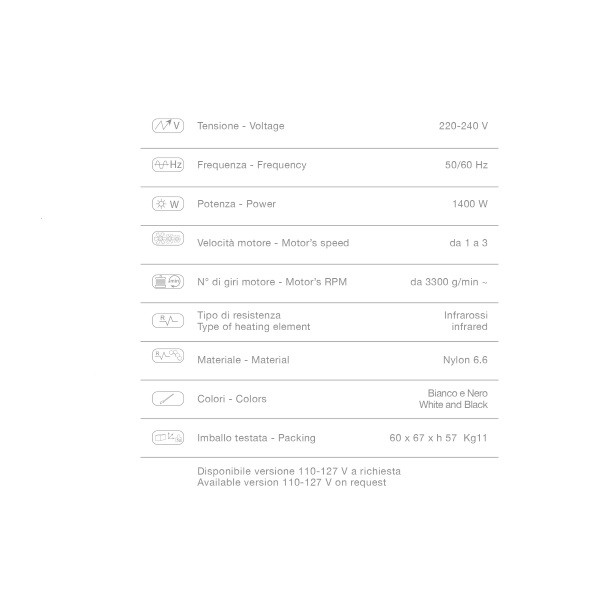 V Tensione - Voltage 220-240 V

Hz Frequenza - Frequency 50/60 Hz

W Potenza - Power 1400 W

Velocità motore - Motor's speed da 1 a 3

N° di giri motore - Motor's RPM da 3300 g/min ~

Tipo di resistenza
Type of heating element
Infrarossi
infrared

Materiale - Material Nylon 6.6

Colori - Colors
Bianco e Nero
White and Black

Imballo testata - Packing 60 x 67 x h 57 Kg11

Disponibile versione 110-127 V a richiesta
Available version 110-127 V on request